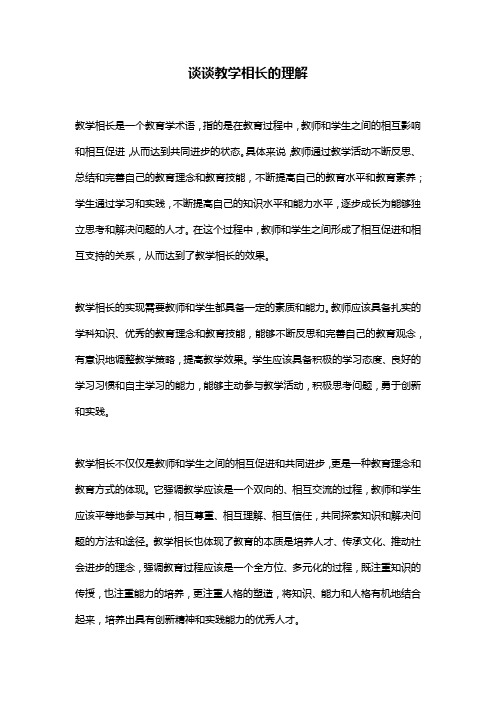 谈谈教学相长的理解

教学相长是一个教育学术语，指的是在教育过程中，教师和学生之间的相互影响和相互促进，从而达到共同进步的状态。具体来说，教师通过教学活动不断反思、总结和完善自己的教育理念和教育技能，不断提高自己的教育水平和教育素养；学生通过学习和实践，不断提高自己的知识水平和能力水平，逐步成长为能够独立思考和解决问题的人才。在这个过程中，教师和学生之间形成了相互促进和相互支持的关系，从而达到了教学相长的效果。

教学相长的实现需要教师和学生都具备一定的素质和能力。教师应该具备扎实的学科知识、优秀的教育理念和教育技能，能够不断反思和完善自己的教育观念，有意识地调整教学策略，提高教学效果。学生应该具备积极的学习态度、良好的学习习惯和自主学习的能力，能够主动参与教学活动，积极思考问题，勇于创新和实践。

教学相长不仅仅是教师和学生之间的相互促进和共同进步，更是一种教育理念和教育方式的体现。它强调教学应该是一个双向的、相互交流的过程，教师和学生应该平等地参与其中，相互尊重、相互理解、相互信任，共同探索知识和解决问题的方法和途径。教学相长也体现了教育的本质是培养人才、传承文化、推动社会进步的理念，强调教育过程应该是一个全方位、多元化的过程，既注重知识的传授，也注重能力的培养，更注重人格的塑造，将知识、能力和人格有机地结合起来，培养出具有创新精神和实践能力的优秀人才。